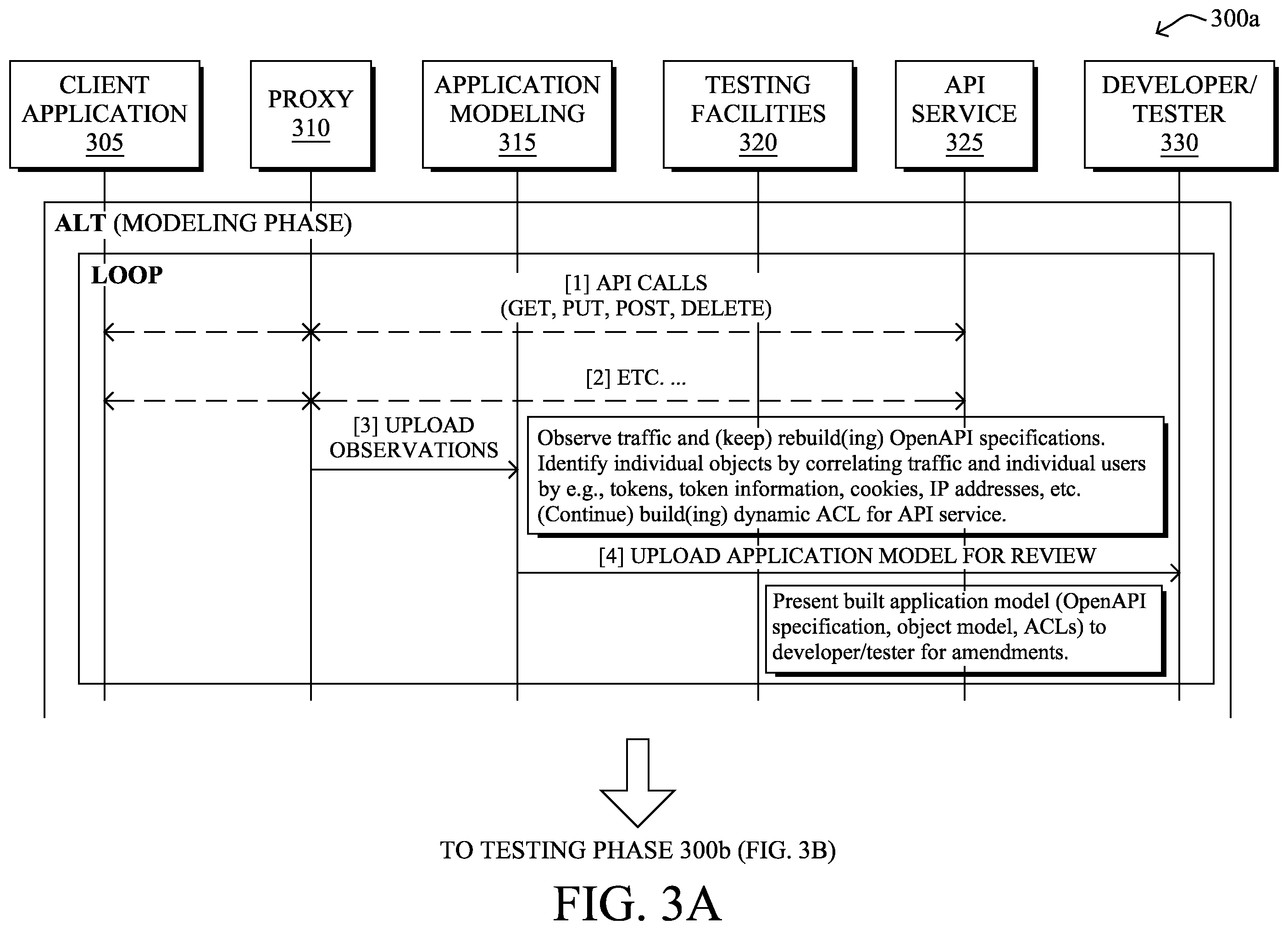 300a

CLIENT APPLICATION 305

PROXY 310

APPLICATION MODELING 315

TESTING FACILITIES 320

API SERVICE 325

DEVELOPER/ TESTER 330

ALT (MODELING PHASE)

LOOP

[1] API CALLS (GET, PUT, POST, DELETE)

[2] ETC. ...

[3] UPLOAD OBSERVATIONS

Observe traffic and (keep) rebuild(ing) OpenAPI specifications. Identify individual objects by correlating traffic and individual users by e.g., tokens, token information, cookies, IP addresses, etc. (Continue) build(ing) dynamic ACL for API service.

[4] UPLOAD APPLICATION MODEL FOR REVIEW

Present built application model (OpenAPI specification, object model, ACLs) to developer/tester for amendments.

TO TESTING PHASE 300b (FIG. 3B)

FIG. 3A